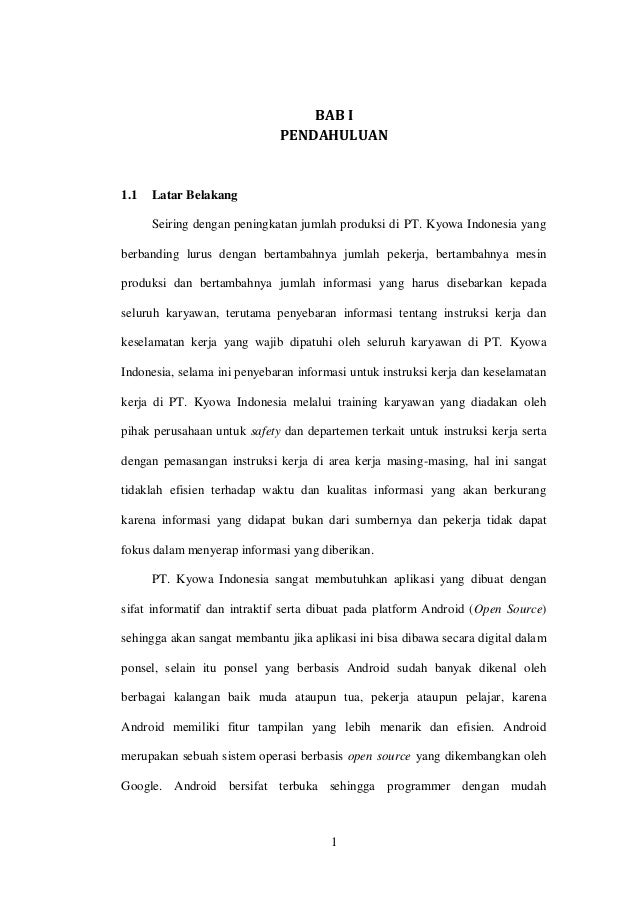 BAB I
PENDAHULUAN

1.1 Latar Belakang

Seiring dengan peningkatan jumlah produksi di PT. Kyowa Indonesia yang berbanding lurus dengan bertambahnya jumlah pekerja, bertambahnya mesin produksi dan bertambahnya jumlah informasi yang harus disebarkan kepada seluruh karyawan, terutama penyebaran informasi tentang instruksi kerja dan keselamatan kerja yang wajib dipatuhi oleh seluruh karyawan di PT. Kyowa Indonesia, selama ini penyebaran informasi untuk instruksi kerja dan keselamatan kerja di PT. Kyowa Indonesia melalui training karyawan yang diadakan oleh pihak perusahaan untuk safety dan departemen terkait untuk instruksi kerja serta dengan pemasangan instruksi kerja di area kerja masing-masing, hal ini sangat tidaklah efisien terhadap waktu dan kualitas informasi yang akan berkurang karena informasi yang didapat bukan dari sumbernya dan pekerja tidak dapat fokus dalam menyerap informasi yang diberikan.

PT. Kyowa Indonesia sangat membutuhkan aplikasi yang dibuat dengan sifat informatif dan intraktif serta dibuat pada platform Android (Open Source) sehingga akan sangat membantu jika aplikasi ini bisa dibawa secara digital dalam ponsel, selain itu ponsel yang berbasis Android sudah banyak dikenal oleh berbagai kalangan baik muda ataupun tua, pekerja ataupun pelajar, karena Android memiliki fitur tampilan yang lebih menarik dan efisien. Android merupakan sebuah sistem operasi berbasis open source yang dikembangkan oleh Google. Android bersifat terbuka sehingga programmer dengan mudah

1